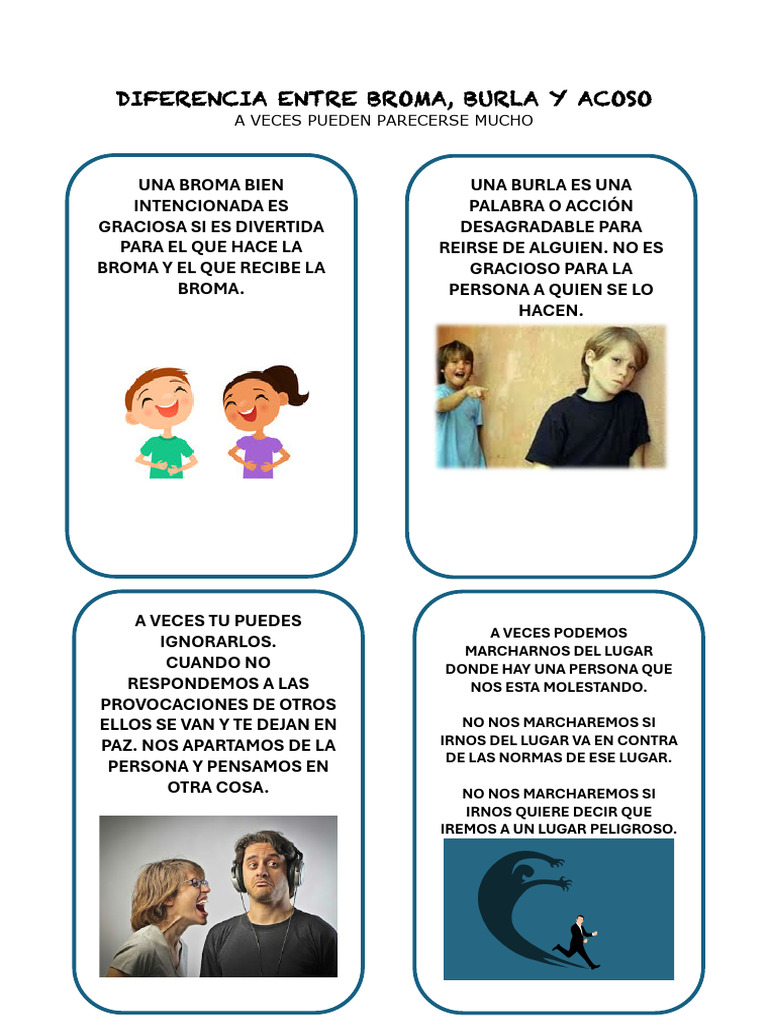 DIFERENCIA ENTRE BROMA, BURLA Y ACOSO
A VECES PUEDEN PARECERSE MUCHO

UNA BROMA BIEN INTENCIONADA ES GRACIOSA SI ES DIVERTIDA PARA EL QUE HACE LA BROMA Y EL QUE RECIBE LA BROMA.

UNA BURLA ES UNA PALABRA O ACCIÓN DESAGRADABLE PARA REIRSE DE ALGUIEN. NO ES GRACIOSO PARA LA PERSONA A QUIEN SE LO HACEN.

A VECES TU PUEDES IGNORARLOS.
CUANDO NO RESPONDEMOS A LAS PROVOCACIONES DE OTROS ELLOS SE VAN Y TE DEJAN EN PAZ. NOS APARTAMOS DE LA PERSONA Y PENSAMOS EN OTRA COSA.

A VECES PODEMOS MARCHARNOS DEL LUGAR DONDE HAY UNA PERSONA QUE NOS ESTA MOLESTANDO.

NO NOS MARCHAREMOS SI IRNOS DEL LUGAR VA EN CONTRA DE LAS NORMAS DE ESE LUGAR.

NO NOS MARCHAREMOS SI IRNOS QUIERE DECIR QUE IREMOS A UN LUGAR PELIGROSO.